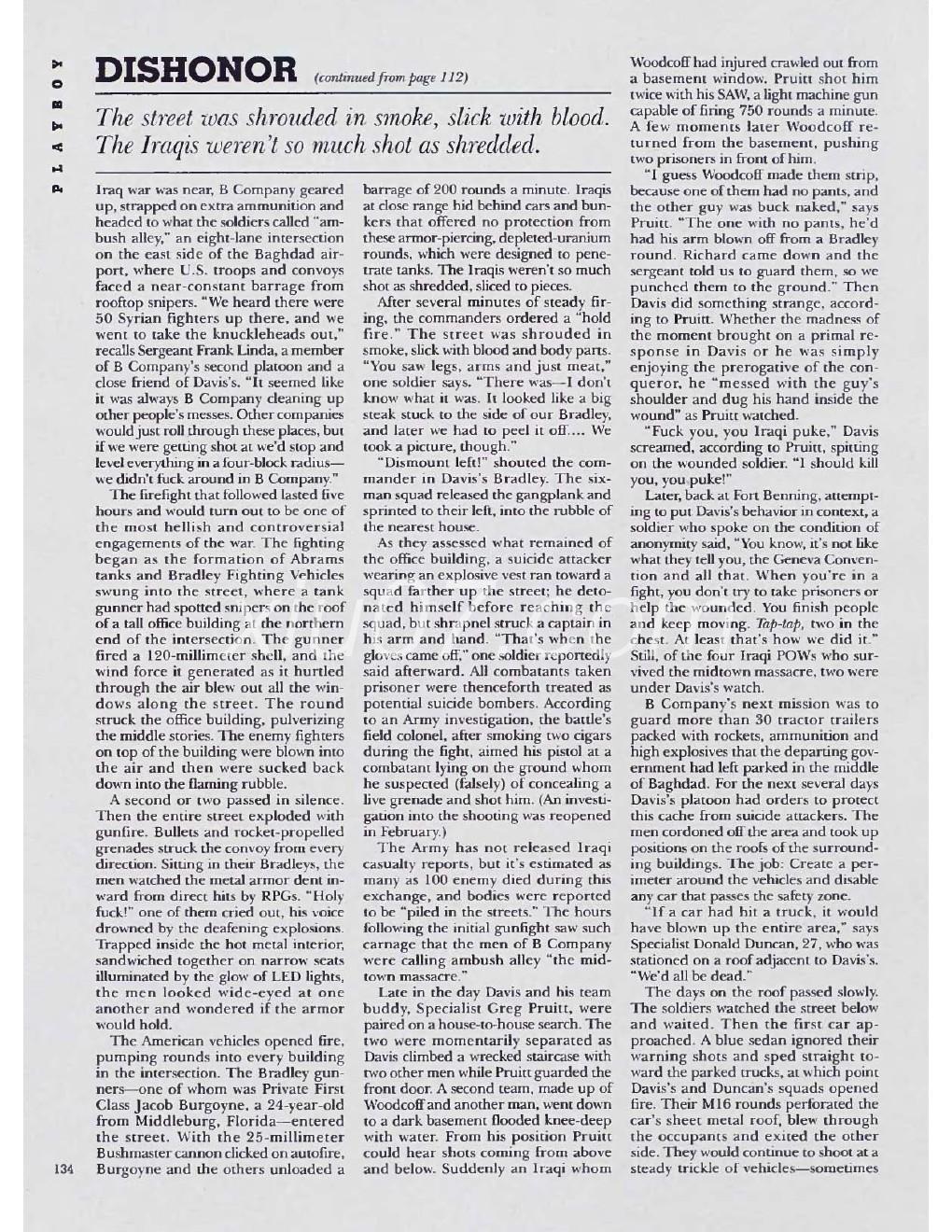 PLAYBOY

DISHONOR (continued from page 112)

The street was shrouded in smoke, slick with blood. The Iraqis weren't so much shot as shredded.

Iraq war was near, B Company geared up, strapped on extra ammunition and headed to what the soldiers called "ambush alley," an eight-lane intersection on the east side of the Baghdad airport, where U.S. troops and convoys faced a near-constant barrage from rooftop snipers. "We heard there were 50 Syrian fighters up there, and we went to take the knuckleheads out," recalls Sergeant Frank Linda, a member of B Company's second platoon and a close friend of Davis's. "It seemed like it was always B Company cleaning up other people's messes. Other companies would just roll through these places, but if we were getting shot at we'd stop and level everything in a four-block radius—we didn't fuck around in B Company."

The firefight that followed lasted five hours and would turn out to be one of the most hellish and controversial engagements of the war. The fighting began as the formation of Abrams tanks and Bradley Fighting Vehicles swung into the street, where a tank gunner had spotted snipers on the roof of a tall office building at the northern end of the intersection. The gunner fired a 120-millimeter shell, and the wind force it generated as it hurtled through the air blew out all the windows along the street. The round struck the office building, pulverizing the middle stories. The enemy fighters on top of the building were blown into the air and then were sucked back down into the flaming rubble.

A second or two passed in silence. Then the entire street exploded with gunfire. Bullets and rocket-propelled grenades struck the convoy from every direction. Sitting in their Bradleys, the men watched the metal armor dent inward from direct hits by RPGs. "Holy fuck!" one of them cried out, his voice drowned by the deafening explosions. Trapped inside the hot metal interior, sandwiched together on narrow seats illuminated by the glow of LED lights, the men looked wide-eyed at one another and wondered if the armor would hold.

The American vehicles opened fire, pumping rounds into every building in the intersection. The Bradley gunners—one of whom was Private First Class Jacob Burgoyne, a 24-year-old from Middleburg, Florida—entered the street. With the 25-millimeter Bushmaster cannon clicked on autofire, Burgoyne and the others unloaded a barrage of 200 rounds a minute. Iraqis at close range hid behind cars and bunkers that offered no protection from these armor-piercing, depleted-uranium rounds, which were designed to penetrate tanks. The Iraqis weren't so much shot as shredded, sliced to pieces.

After several minutes of steady firing, the commanders ordered a "hold fire." The street was shrouded in smoke, slick with blood and body parts. "You saw legs, arms and just meat," one soldier says. "There was—I don't know what it was. It looked like a big steak stuck to the side of our Bradley, and later we had to peel it off.... We took a picture, though."

"Dismount left!" shouted the commander in Davis's Bradley. The six-man squad released the gangplank and sprinted to their left, into the rubble of the nearest house.

As they assessed what remained of the office building, a suicide attacker wearing an explosive vest ran toward a squad farther up the street; he detonated himself before reaching the squad, but shrapnel struck a captain in his arm and hand. "That's when the gloves came off," one soldier reportedly said afterward. All combatants taken prisoner were thenceforth treated as potential suicide bombers. According to an Army investigation, the battle's field colonel, after smoking two cigars during the fight, aimed his pistol at a combatant lying on the ground whom he suspected (falsely) of concealing a live grenade and shot him. (An investigation into the shooting was reopened in February.)

The Army has not released Iraqi casualty reports, but it's estimated as many as 100 enemy died during this exchange, and bodies were reported to be "piled in the streets." The hours following the initial gunfight saw such carnage that the men of B Company were calling ambush alley "the midtown massacre."

Late in the day Davis and his team buddy, Specialist Greg Pruitt, were paired on a house-to-house search. The two were momentarily separated as Davis climbed a wrecked staircase with two other men while Pruitt guarded the front door. A second team, made up of Woodcoff and another man, went down to a dark basement flooded knee-deep with water. From his position Pruitt could hear shots coming from above and below. Suddenly an Iraqi whom Woodcoff had injured crawled out from a basement window. Pruitt shot him twice with his SAW, a light machine gun capable of firing 750 rounds a minute. A few moments later Woodcoff returned from the basement, pushing two prisoners in front of him.

"I guess Woodcoff made them strip, because one of them had no pants, and the other guy was buck naked," says Pruitt. "The one with no pants, he'd had his arm blown off from a Bradley round. Richard came down and the sergeant told us to guard them, so we punched them to the ground." Then Davis did something strange, according to Pruitt. Whether the madness of the moment brought on a primal response in Davis or he was simply enjoying the prerogative of the conqueror, he "messed with the guy's shoulder and dug his hand inside the wound" as Pruitt watched.

"Fuck you, you Iraqi puke," Davis screamed, according to Pruitt, spitting on the wounded soldier. "I should kill you, you puke!"

Later, back at Fort Benning, attempting to put Davis's behavior in context, a soldier who spoke on the condition of anonymity said, "You know, it's not like what they tell you, the Geneva Convention and all that. When you're in a fight, you don't try to take prisoners or help the wounded. You finish people and keep moving. Tap-tap, two in the chest. At least that's how we did it." Still, of the four Iraqi POWs who survived the midtown massacre, two were under Davis's watch.

B Company's next mission was to guard more than 30 tractor trailers packed with rockets, ammunition and high explosives that the departing government had left parked in the middle of Baghdad. For the next several days Davis's platoon had orders to protect this cache from suicide attackers. The men cordoned off the area and took up positions on the roofs of the surrounding buildings. The job: Create a perimeter around the vehicles and disable any car that passes the safety zone.

"If a car had hit a truck, it would have blown up the entire area," says Specialist Donald Duncan, 27, who was stationed on a roof adjacent to Davis's. "We'd all be dead."

The days on the roof passed slowly. The soldiers watched the street below and waited. Then the first car approached. A blue sedan ignored their warning shots and sped straight toward the parked trucks, at which point Davis's and Duncan's squads opened fire. Their M16 rounds perforated the car's sheet metal roof, blew through the occupants and exited the other side. They would continue to shoot at a steady trickle of vehicles—sometimes

134